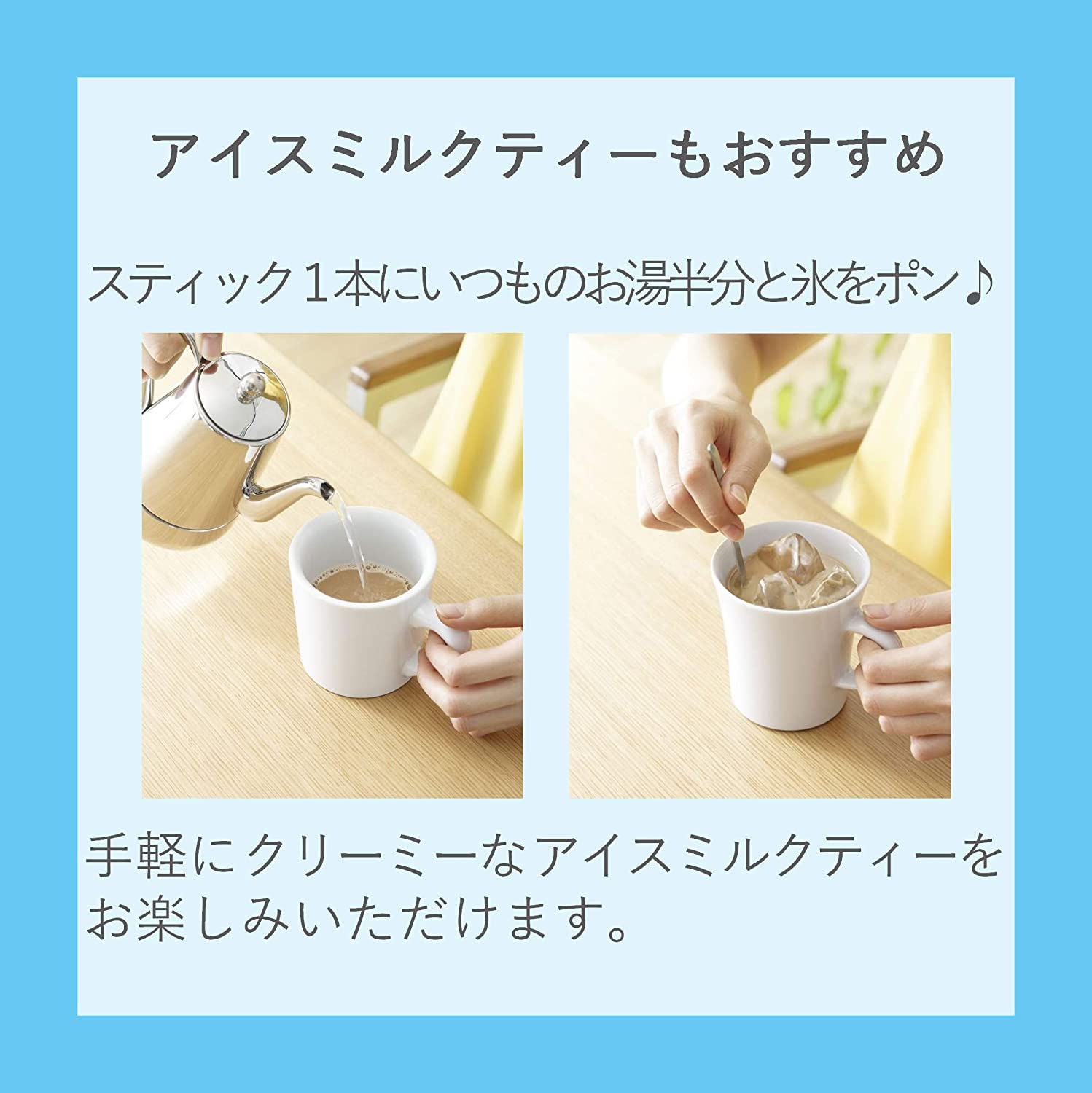 アイスミルクティーもおすすめ

スティック１本にいつものお湯半分と氷をポン♪

手軽にクリーミーなアイスミルクティーをお楽しみいただけます。